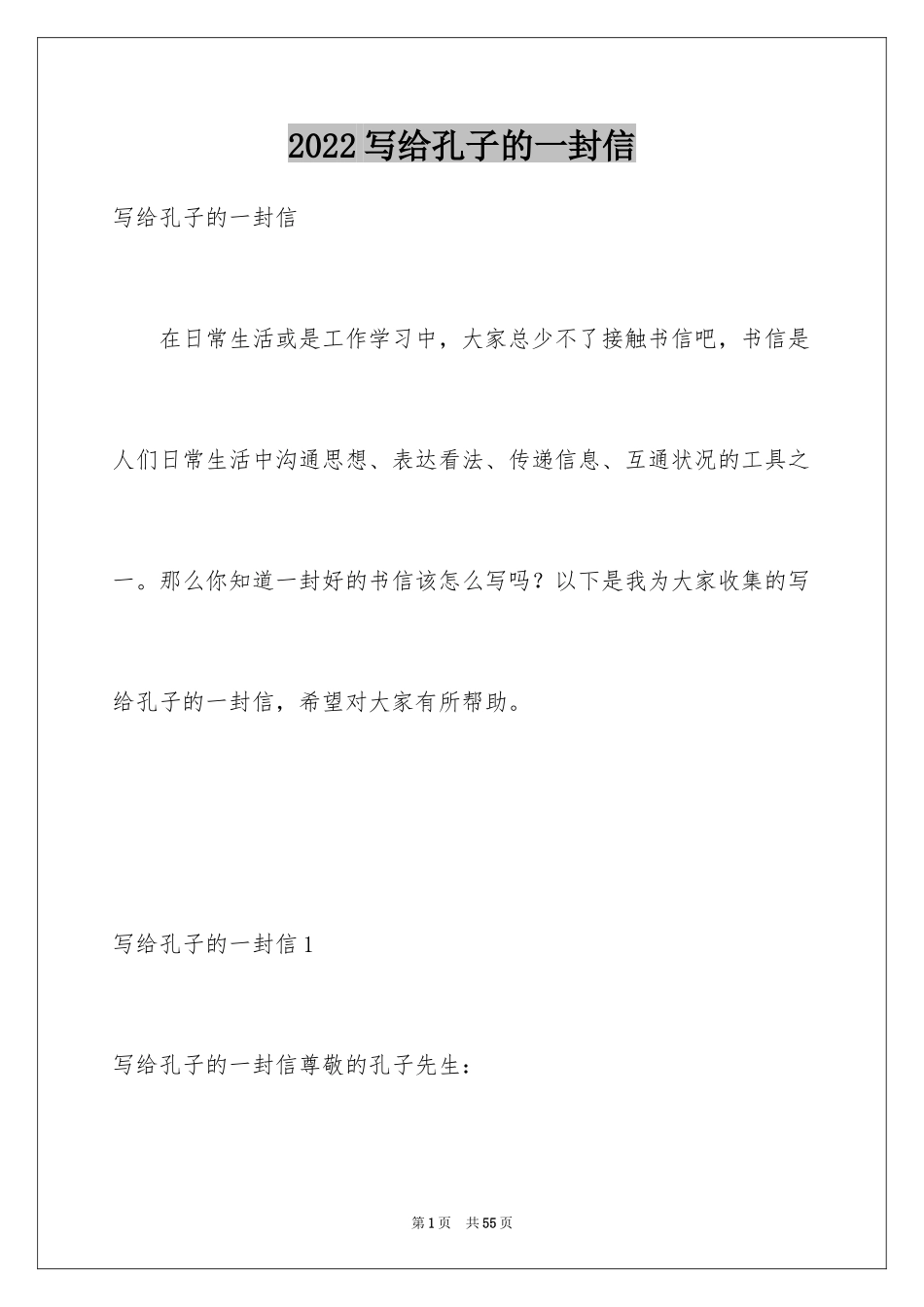 2022写给孔子的一封信

写给孔子的一封信

在日常生活或是工作学习中，大家总少不了接触书信吧，书信是人们日常生活中沟通思想、表达看法、传递信息、互通状况的工具之一。那么你知道一封好的书信该怎么写吗？以下是我为大家收集的写给孔子的一封信，希望对大家有所帮助。

写给孔子的一封信1

写给孔子的一封信尊敬的孔子先生：

第1页 共55页